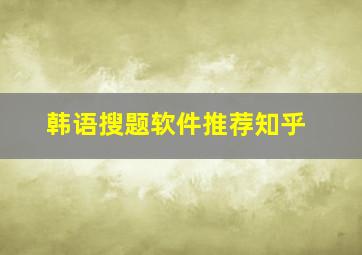 韩语搜题软件推荐知乎